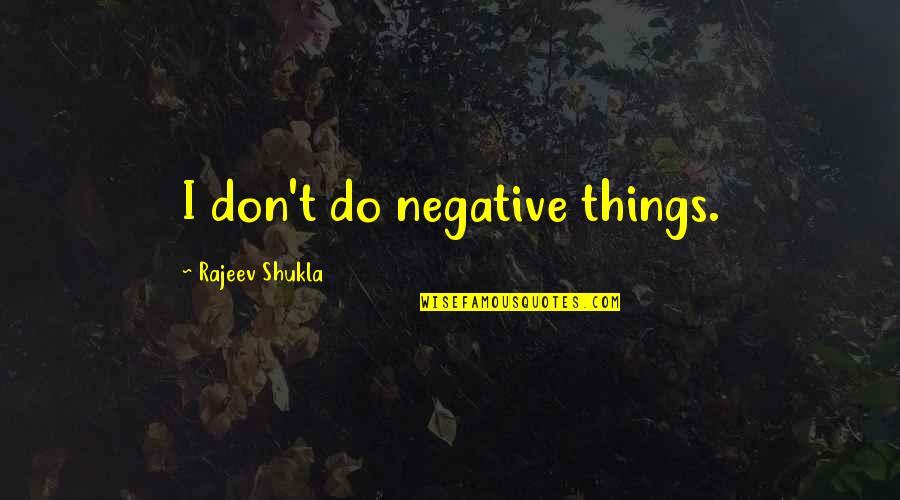 I don't do negative things.

~ Rajeev Shukla

WISEFAMOUSQUOTES.COM